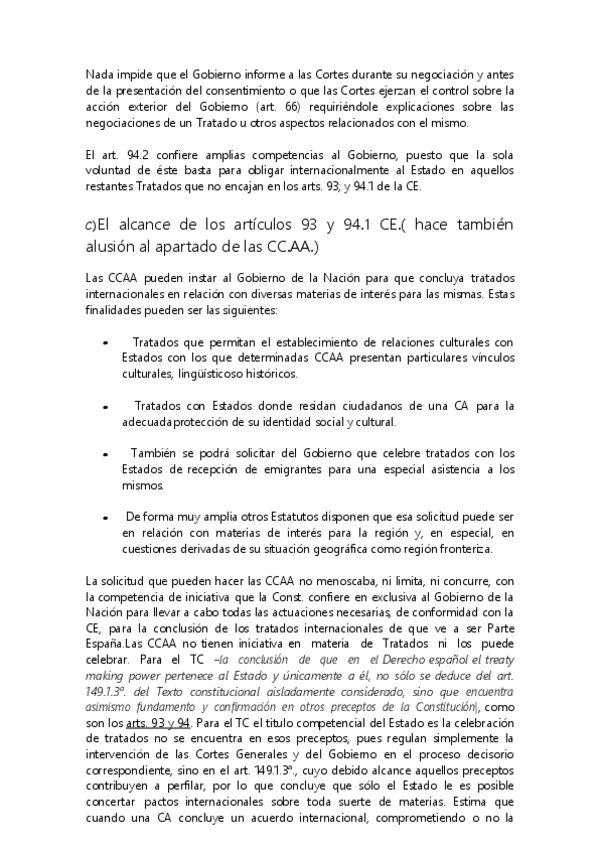 Nada impide que el Gobierno informe a las Cortes durante su negociación y antes de la presentación del consentimiento o que las Cortes ejerzan el control sobre la acción exterior del Gobierno (art. 66) requiriéndole explicaciones sobre las negociaciones de un Tratado u otros aspectos relacionados con el mismo.

El art. 94.2 confiere amplias competencias al Gobierno, puesto que la sola voluntad de éste basta para obligar internacionalmente al Estado en aquellos restantes Tratados que no encajan en los arts. 93; y 94.1 de la CE.

c)El alcance de los artículos 93 y 94.1 CE.( hace también alusión al apartado de las CC.AA.)

Las CCAA pueden instar al Gobierno de la Nación para que concluya tratados internacionales en relación con diversas materias de interés para las mismas. Estas finalidades pueden ser las siguientes:

• Tratados que permitan el establecimiento de relaciones culturales con Estados con los que determinadas CCAA presentan particulares vínculos culturales, lingüísticoso históricos.

• Tratados con Estados donde residan ciudadanos de una CA para la adecuadaprotección de su identidad social y cultural.

• También se podrá solicitar del Gobierno que celebre tratados con los Estados de recepción de emigrantes para una especial asistencia a los mismos.

• De forma muy amplia otros Estatutos disponen que esa solicitud puede ser en relación con materias de interés para la región y, en especial, en cuestiones derivadas de su situación geográfica como región fronteriza.

La solicitud que pueden hacer las CCAA no menoscaba, ni limita, ni concurre, con la competencia de iniciativa que la Const. confiere en exclusiva al Gobierno de la Nación para llevar a cabo todas las actuaciones necesarias, de conformidad con la CE, para la conclusión de los tratados internacionales de que ve a ser Parte España.Las CCAA no tienen iniciativa en materia de Tratados ni los puede celebrar. Para el TC –la conclusión de que en el Derecho español el treaty making power pertenece al Estado y únicamente a él, no sólo se deduce del art. 149.1.3º. del Texto constitucional aisladamente considerado, sino que encuentra asimismo fundamento y confirmación en otros preceptos de la Constitución|, como son los arts. 93 y 94. Para el TC el título competencial del Estado es la celebración de tratados no se encuentra en esos preceptos, pues regulan simplemente la intervención de las Cortes Generales y del Gobierno en el proceso decisorio correspondiente, sino en el art. 149.1.3ª., cuyo debido alcance aquellos preceptos contribuyen a perfilar, por lo que concluye que sólo el Estado le es posible concertar pactos internacionales sobre toda suerte de materias. Estima que cuando una CA concluye un acuerdo internacional, comprometiendo o no la